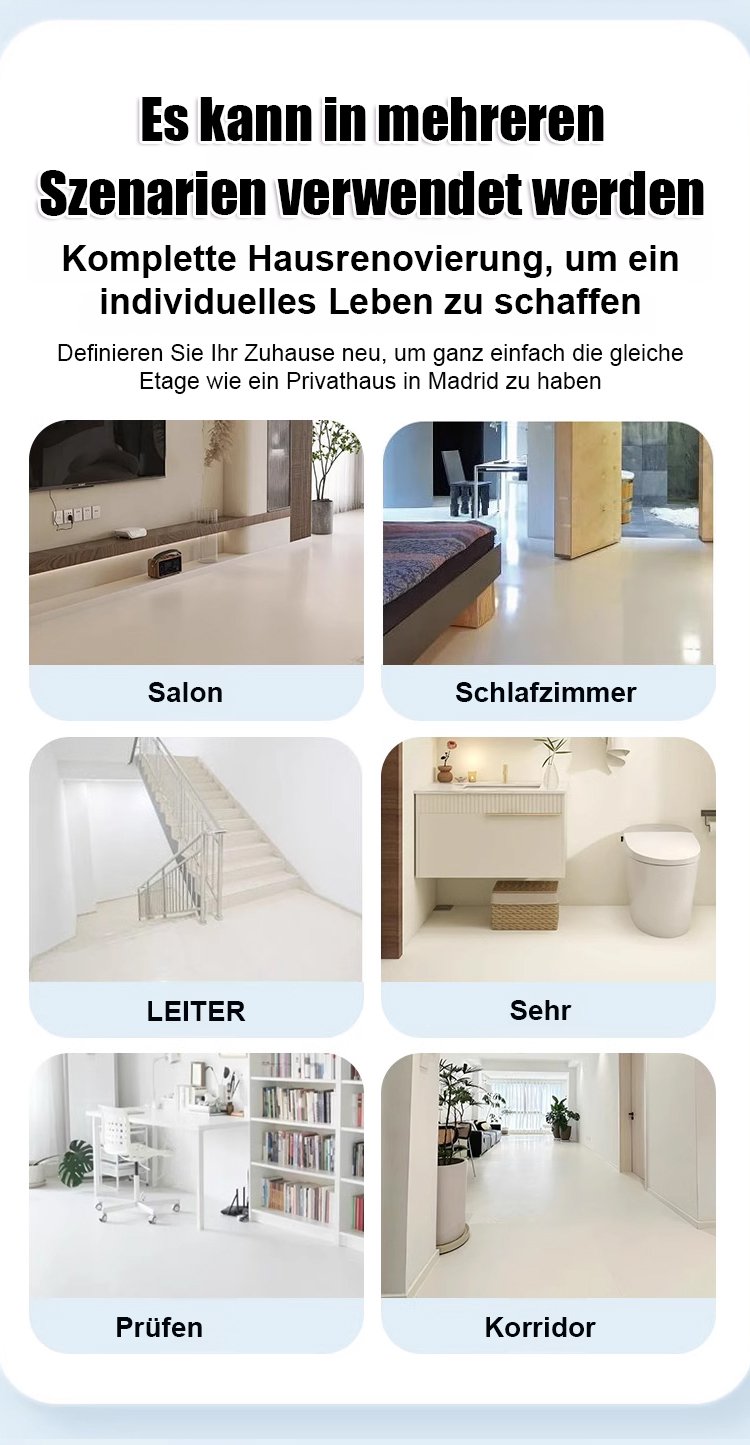 Es kann in mehreren Szenarien verwendet werden

Komplette Hausrenovierung, um ein individuelles Leben zu schaffen

Definieren Sie Ihr Zuhause neu, um ganz einfach die gleiche Etage wie ein Privathaus in Madrid zu haben

Salon

Schlafzimmer

LEITER

Sehr

Prüfen

Korridor